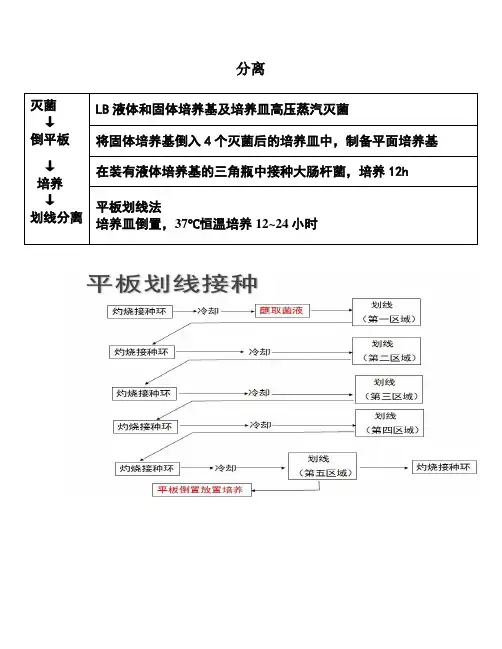 分离

| 灭菌 ↓ 倒平板 ↓ 培养 ↓ 划线分离 | LB 液体和固体培养基及培养皿高压蒸汽灭菌 |
|---|---|
| | 将固体培养基倒入 4 个灭菌后的培养皿中，制备平面培养基 |
| | 在装有液体培养基的三角瓶中接种大肠杆菌，培养 12h |
| | 平板划线法 培养皿倒置，37℃恒温培养 12~24 小时 |

平板划线接种

灼烧接种环 → 冷却 → 蘸取菌液 → 划线（第一区域）

灼烧接种环 → 冷却 → 划线（第二区域）

灼烧接种环 → 冷却 → 划线（第三区域）

灼烧接种环 → 冷却 → 划线（第四区域）

灼烧接种环 → 冷却 → 划线（第五区域） → 灼烧接种环

平板倒置放置培养